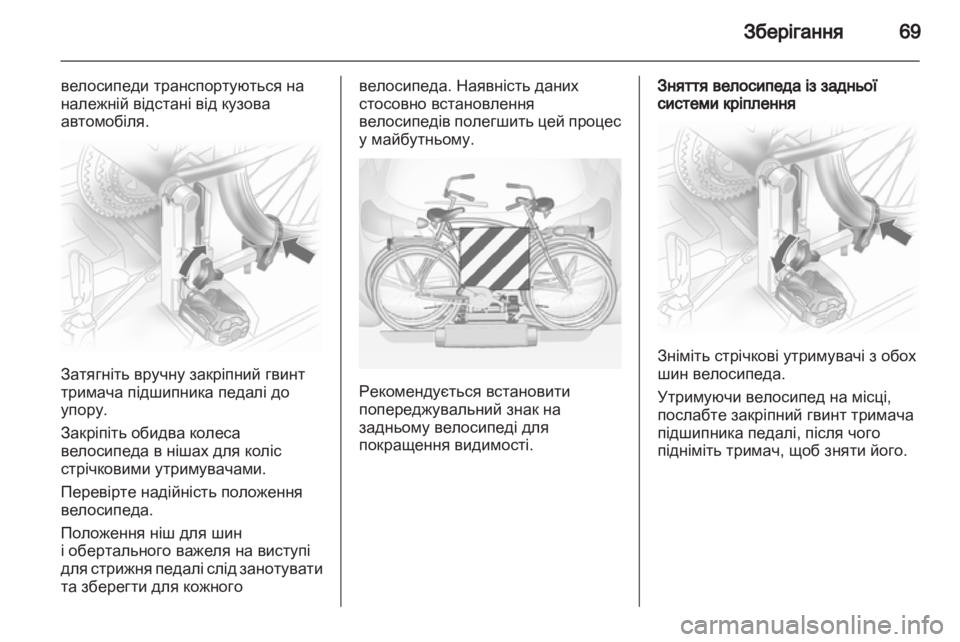 Зберігання 69

велосипеди транспортуються на належній відстані від кузова автомобіля.

Затягніть вручну закріпний гвинт тримача підшипника педалі до упору.

Закріпіть обидва колеса велосипеда в нішах для коліс стрічковими утримувачами.

Перевірте надійність положення велосипеда.

Положення ніш для шин і обертального важеля на виступі для стрижня педалі слід занотувати та зберегти для кожного

велосипеда. Наявність даних стосовно встановлення велосипедів полегшить цей процес у майбутньому.

Рекомендується встановити попереджувальний знак на задньому велосипеді для покращення видимості.

Зняття велосипеда із задньої системи кріплення

Зніміть стрічкові утримувачі з обох шин велосипеда.

Утримуючи велосипед на місці, послабте закріпний гвинт тримача підшипника педалі, після чого підніміть тримач, щоб зняти його.

carmanualsonline.info